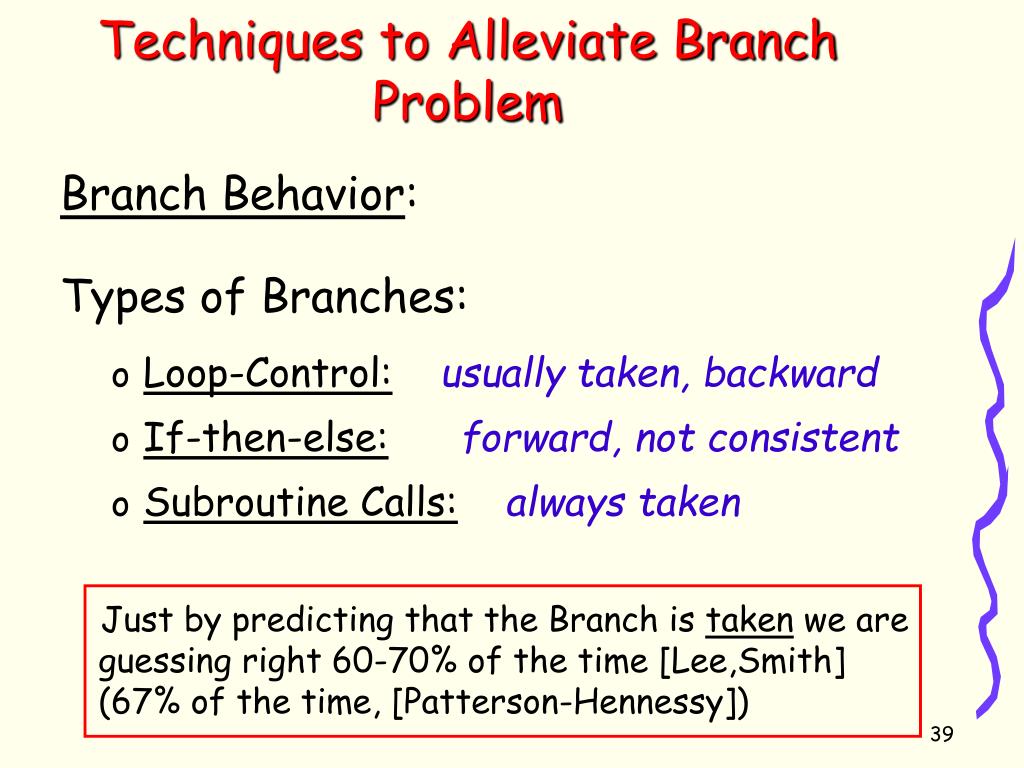 Techniques to Alleviate Branch Problem

Branch Behavior:

Types of Branches:

o Loop-Control: usually taken, backward
o If-then-else: forward, not consistent
o Subroutine Calls: always taken

Just by predicting that the Branch is taken we are guessing right 60-70% of the time [Lee,Smith] (67% of the time, [Patterson-Hennessy])

39